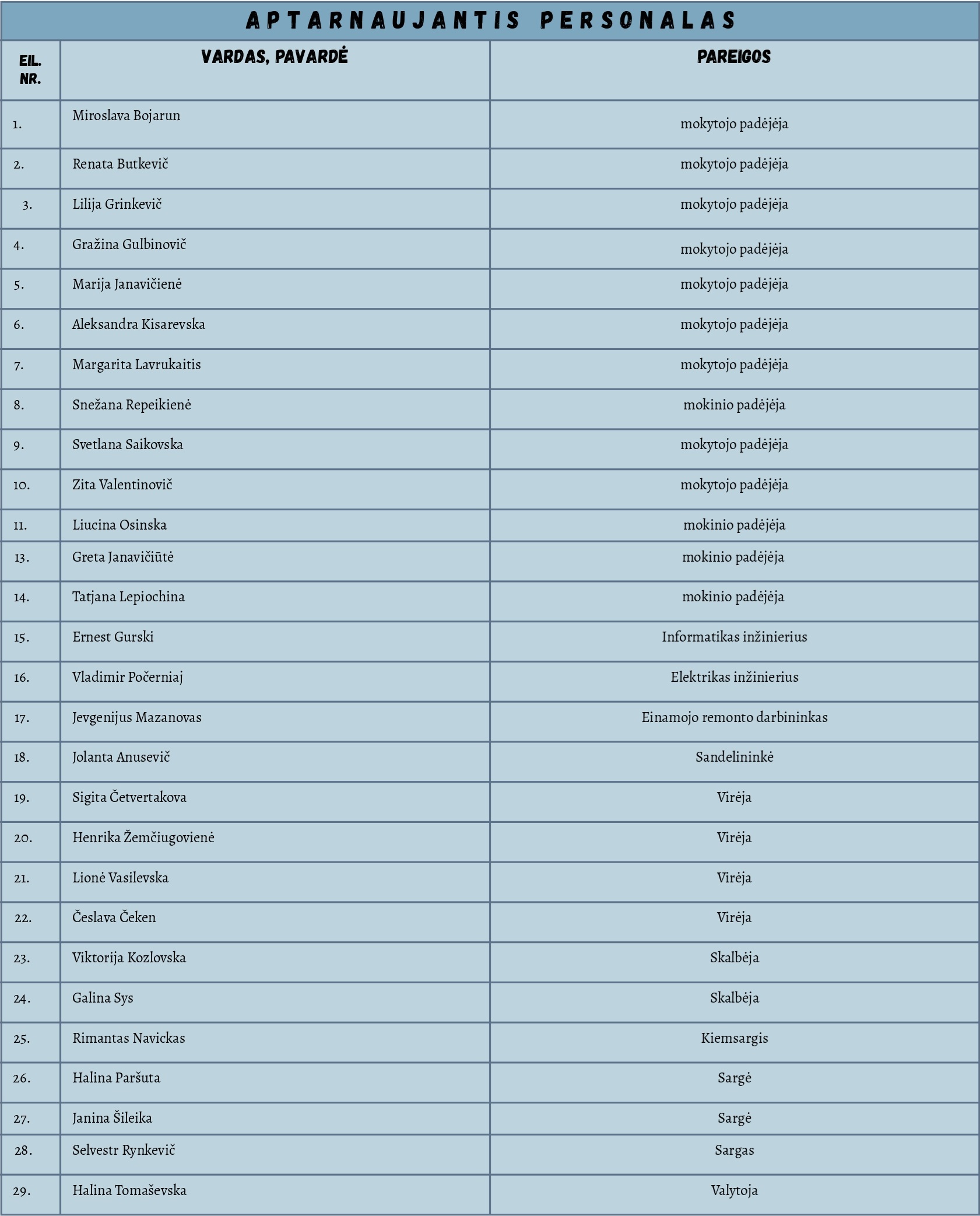 APTARNAUJANTIS PERSONALAS

| EIL. NR. | VARDAS, PAVARDĖ | PAREIGOS |
|---|---|---|
| 1. | Miroslava Bojarun | mokytojo padėjėja |
| 2. | Renata Butkevič | mokytojo padėjėja |
| 3. | Lilija Grinkevič | mokytojo padėjėja |
| 4. | Gražina Gulbinovič | mokytojo padėjėja |
| 5. | Marija Janavičienė | mokytojo padėjėja |
| 6. | Aleksandra Kisarevska | mokytojo padėjėja |
| 7. | Margarita Lavrukaitis | mokytojo padėjėja |
| 8. | Snežana Repeikienė | mokinio padėjėja |
| 9. | Svetlana Saikovska | mokytojo padėjėja |
| 10. | Zita Valentinovič | mokytojo padėjėja |
| 11. | Liucina Osinska | mokinio padėjėja |
| 13. | Greta Janavičiūtė | mokinio padėjėja |
| 14. | Tatjana Lepiochina | mokinio padėjėja |
| 15. | Ernest Gurski | Informatikas inžinierius |
| 16. | Vladimir Počerniaj | Elektrikas inžinierius |
| 17. | Jevgenijus Mazanovas | Einamojo remonto darbininkas |
| 18. | Jolanta Anusevič | Sandelininkė |
| 19. | Sigita Četvertakova | Virėja |
| 20. | Henrika Žemčiugovienė | Virėja |
| 21. | Lionė Vasilevska | Virėja |
| 22. | Česlava Čeken | Virėja |
| 23. | Viktorija Kozlovska | Skalbėja |
| 24. | Galina Sys | Skalbėja |
| 25. | Rimantas Navickas | Kiemsargis |
| 26. | Halina Paršuta | Sargė |
| 27. | Janina Šileika | Sargė |
| 28. | Selvestr Rynkevič | Sargas |
| 29. | Halina Tomaševska | Valytoja |